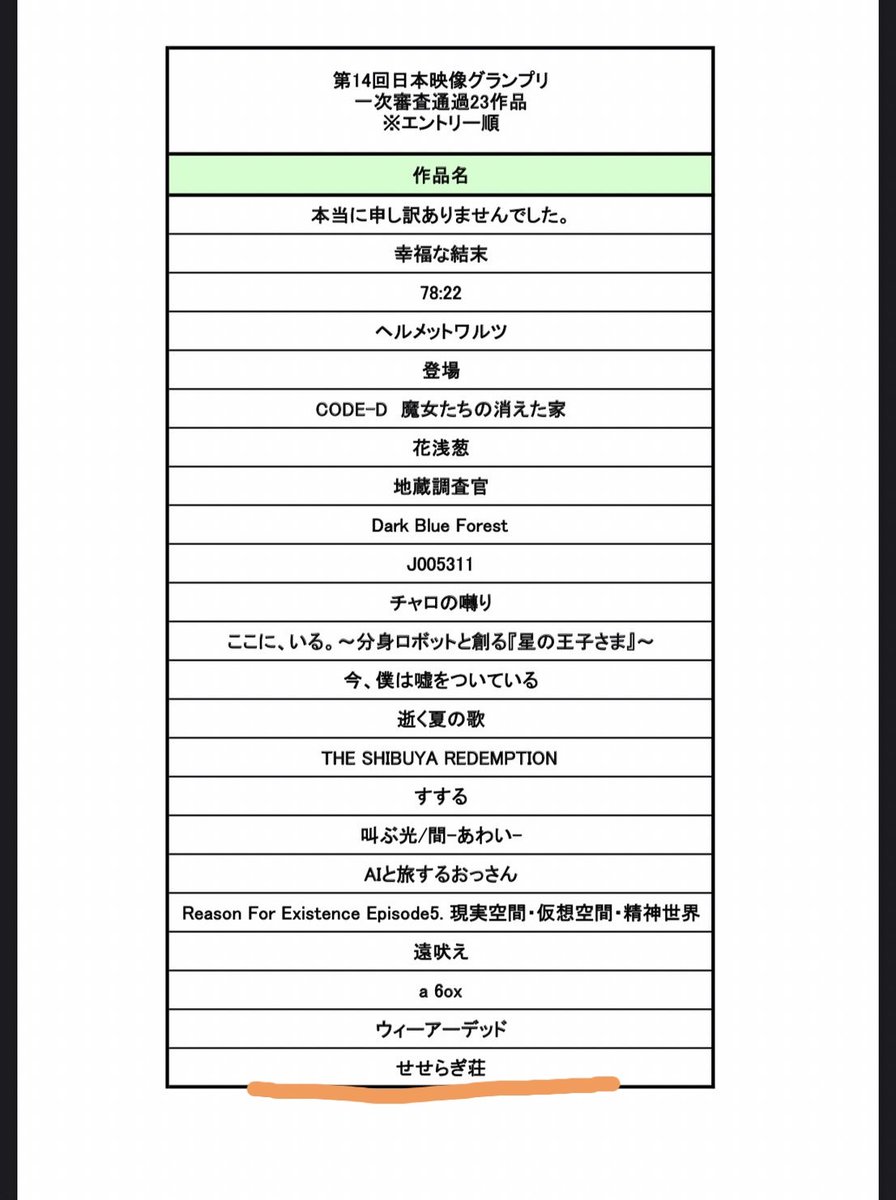 第14回日本映像グランプリ
一次審査通過23作品
※エントリー順

| 作品名 |
|---|
| 本当に申し訳ありませんでした。 |
| 幸福な結末 |
| 78:22 |
| ヘルメットワルツ |
| 登場 |
| CODE-D 魔女たちの消えた家 |
| 花浅葱 |
| 地蔵調査官 |
| Dark Blue Forest |
| J005311 |
| チャロの囀り |
| ここに、いる。～分身ロボットと創る『星の王子さま』～ |
| 今、僕は嘘をついている |
| 逝く夏の歌 |
| THE SHIBUYA REDEMPTION |
| すする |
| 叫ぶ光/間-あわい- |
| AIと旅するおっさん |
| Reason For Existence Episode5. 現実空間・仮想空間・精神世界 |
| 遠吠え |
| a 6ox |
| ウィーアーデッド |
| せせらぎ荘 |